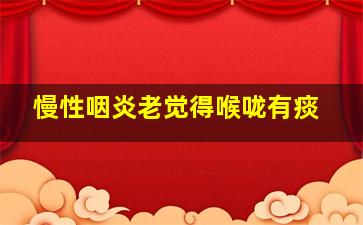 慢性咽炎老觉得喉咙有痰